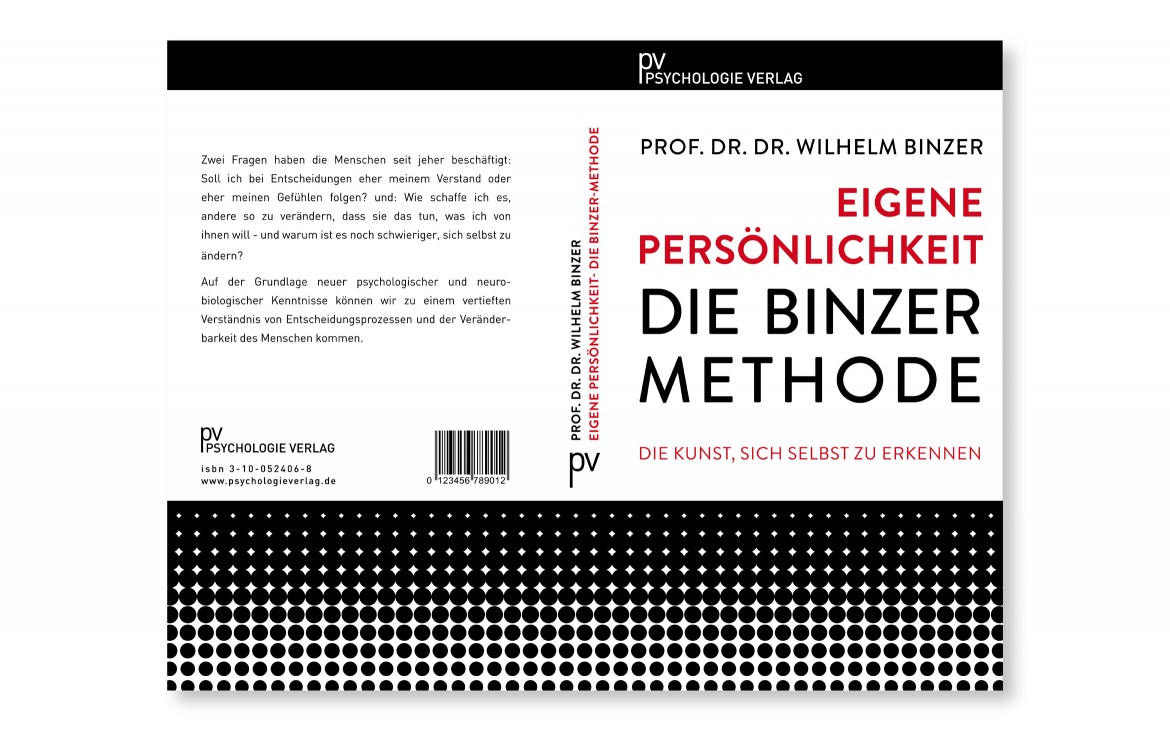 pv
PSYCHOLOGIE VERLAG

Zwei Fragen haben die Menschen seit jeher beschäftigt: Soll ich bei Entscheidungen eher meinem Verstand oder eher meinen Gefühlen folgen? und: Wie schaffe ich es, andere so zu verändern, dass sie das tun, was ich von ihnen will - und warum ist es noch schwieriger, sich selbst zu ändern?

Auf der Grundlage neuer psychologischer und neurobiologischer Kenntnisse können wir zu einem vertieften Verständnis von Entscheidungsprozessen und der Veränderbarkeit des Menschen kommen.

pv
PSYCHOLOGIE VERLAG
isbn 3-10-052406-8
www.psychologieverlag.de

0 123456 789012

PROF. DR. DR. WILHELM BINZER
EIGENE PERSÖNLICHKEIT- DIE BINZER-METHODE
pv

PROF. DR. DR. WILHELM BINZER

EIGENE
PERSÖNLICHKEIT
DIE BINZER
METHODE

DIE KUNST, SICH SELBST ZU ERKENNEN